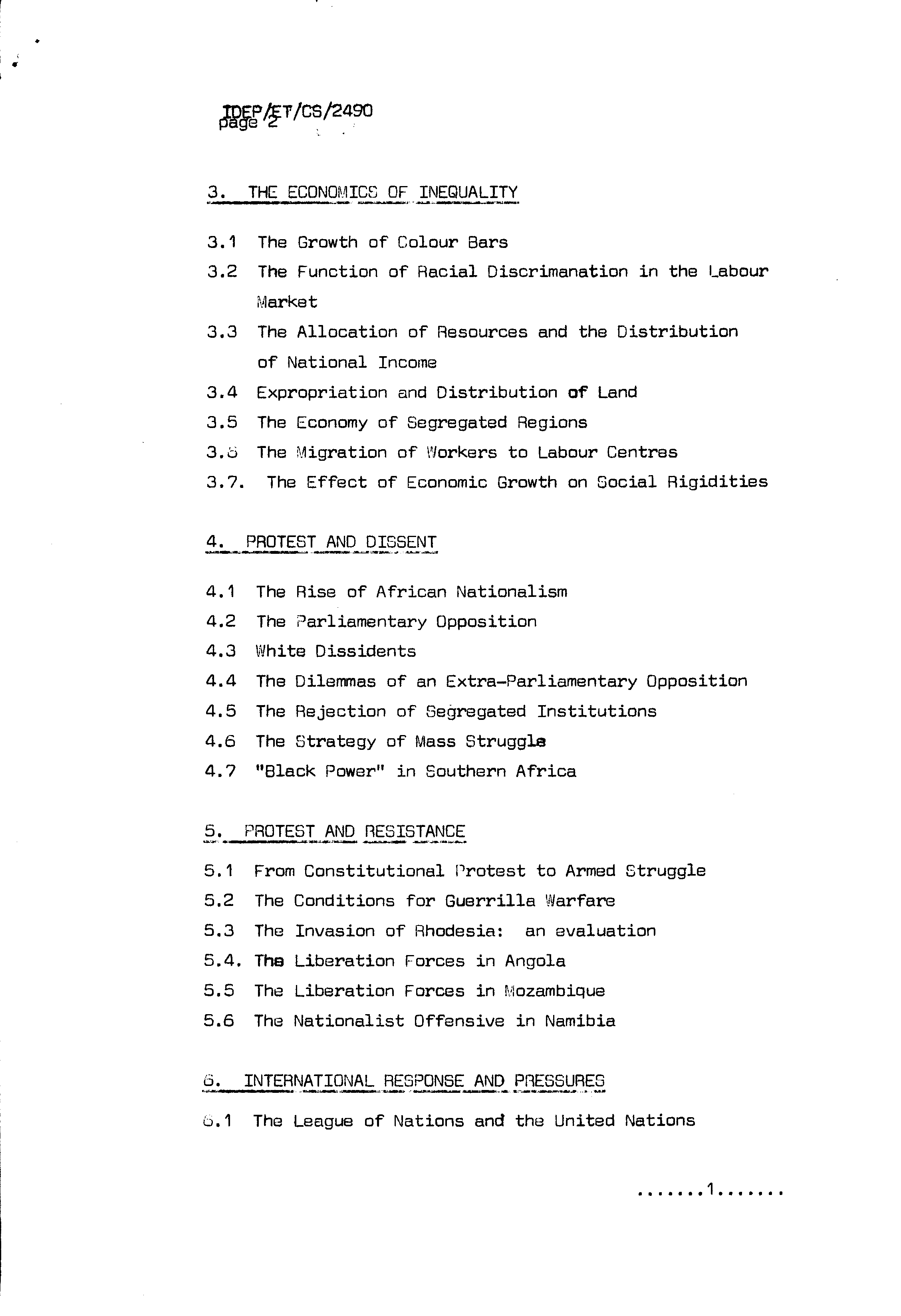 IDEP/ET/CS/2490
page 2

3. THE ECONOMICS OF INEQUALITY

3.1 The Growth of Colour Bars

3.2 The Function of Racial Discrimanation in the Labour Market

3.3 The Allocation of Resources and the Distribution of National Income

3.4 Expropriation and Distribution of Land

3.5 The Economy of Segregated Regions

3.6 The Migration of Workers to Labour Centres

3.7. The Effect of Economic Growth on Social Rigidities

4. PROTEST AND DISSENT

4.1 The Rise of African Nationalism

4.2 The Parliamentary Opposition

4.3 White Dissidents

4.4 The Dilemmas of an Extra-Parliamentary Opposition

4.5 The Rejection of Segregated Institutions

4.6 The Strategy of Mass Struggle

4.7 "Black Power" in Southern Africa

5. PROTEST AND RESISTANCE

5.1 From Constitutional Protest to Armed Struggle

5.2 The Conditions for Guerrilla Warfare

5.3 The Invasion of Rhodesia: an evaluation

5.4. The Liberation Forces in Angola

5.5 The Liberation Forces in Mozambique

5.6 The Nationalist Offensive in Namibia

6. INTERNATIONAL RESPONSE AND PRESSURES

6.1 The League of Nations and the United Nations

.......1.......